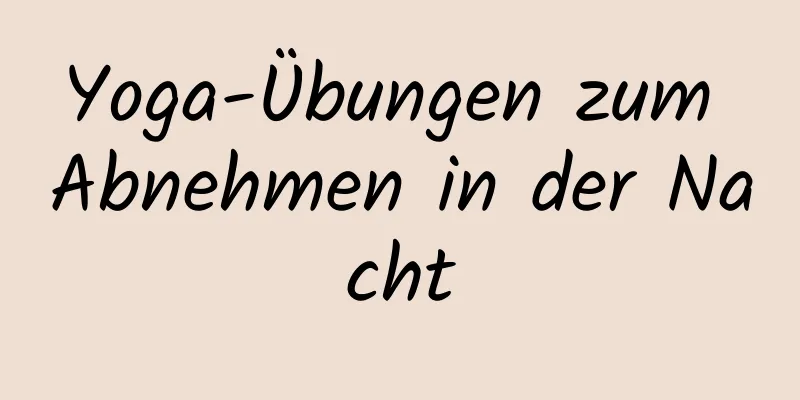 Yoga-Übungen zum Abnehmen in der Nacht